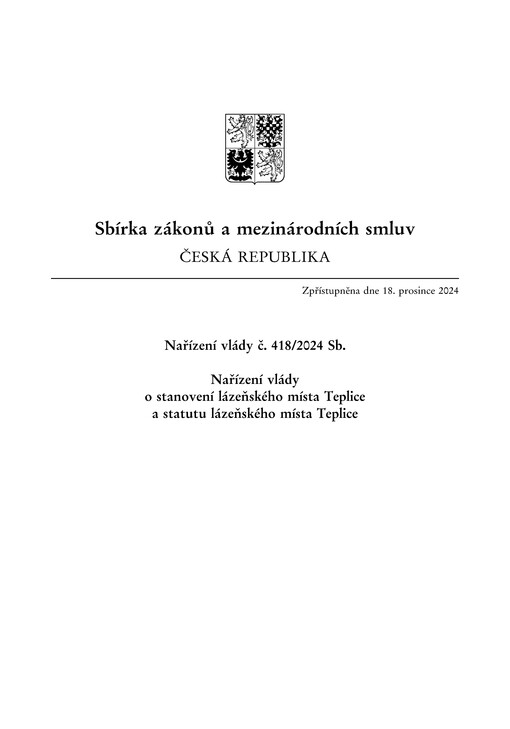 Sbírka zákonů a mezinárodních smluv
ČESKÁ REPUBLIKA

Zpřístupněna dne 18. prosince 2024

Nařízení vlády č. 418/2024 Sb.

Nařízení vlády
o stanovení lázeňského místa Teplice
a statutu lázeňského místa Teplice